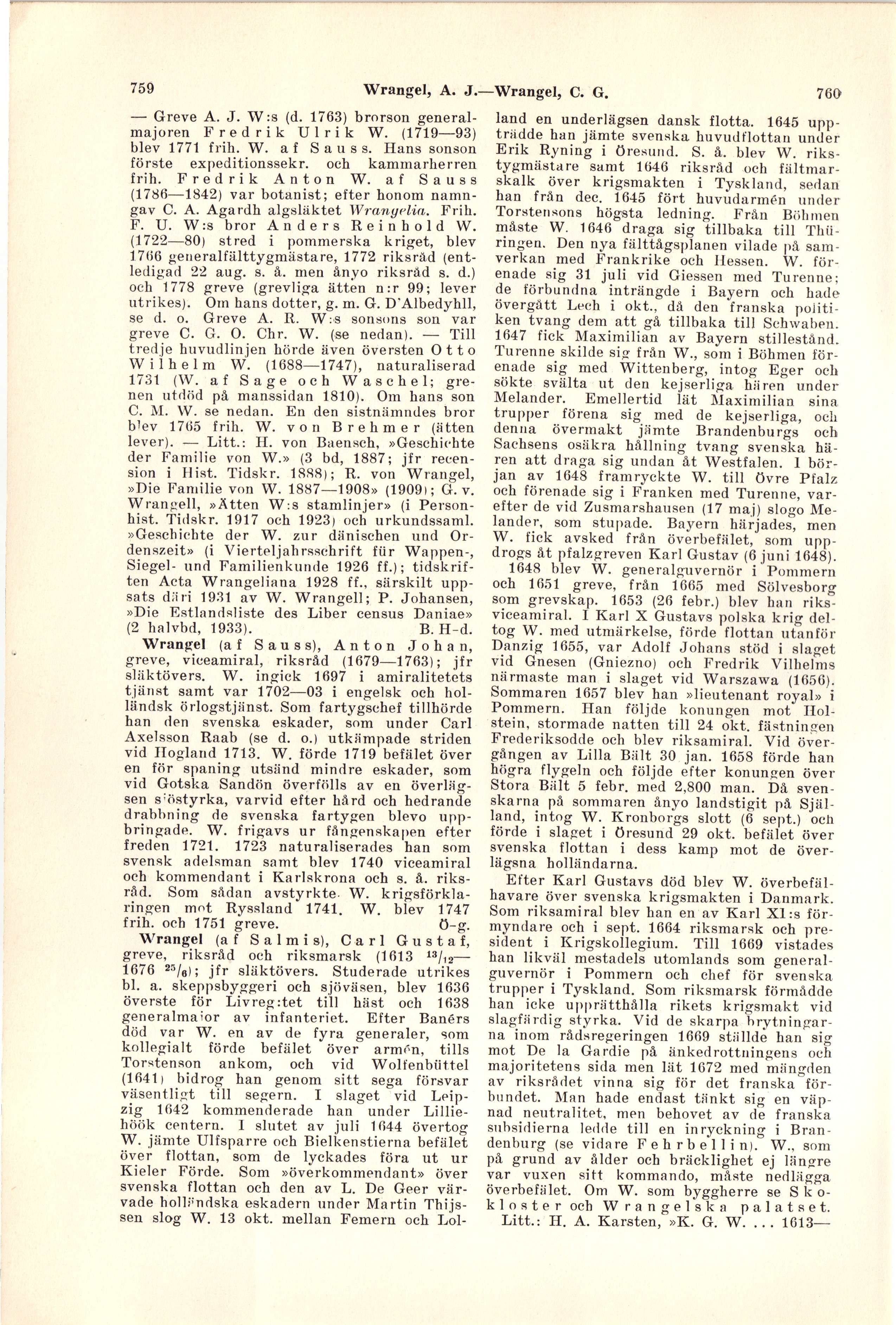 759 Wrangel, A. J.—Wrangel, C. G. 760

— Greve A. J. W:s (d. 1763) brorson generalmajoren Fredrik Ulrik W. (1719—93) blev 1771 frih. W. af Sauss. Hans sonson förste expeditionssekr. och kammarherren frih. Fredrik Anton W. af Sauss (1786—1842) var botanist; efter honom namngav C. A. Agardh algsläktet Wrangelia. Frih. F. U. W:s bror Anders Reinhold W. (1722—80) stred i pommerska kriget, blev 1766 generalfälttygmästare, 1772 riksråd (entledigad 22 aug. s. å. men ånyo riksråd s. d.) och 1778 greve (grevliga ätten n:r 99; lever utrikes). Om hans dotter, g. m. G. D'Albedyhll, se d. o. Greve A. R. W:s sonsons son var greve C. G. O. Chr. W. (se nedan). — Till tredje huvudlinjen hörde även översten Otto Wilhelm W. (1688—1747), naturaliserad 1731 (W. af Sage och Waschel; grenen utdöd på manssidan 1810). Om hans son C. M. W. se nedan. En den sistnämndes bror blev 1765 frih. W. von Brehmer (ätten lever). — Litt.: H. von Baensch, »Geschichte der Familie von W.» (3 bd, 1887; jfr recension i Hist. Tidskr. 1888); R. von Wrangel, »Die Familie von W. 1887—1908» (1909); G. v. Wrangell, »Ätten W:s stamlinjer» (i Personhist. Tidskr. 1917 och 1923) och urkundssaml. »Geschichte der W. zur dänischen und Ordenszeit» (i Vierteljahrsschrift für Wappen-, Siegel- und Familienkunde 1926 ff.); tidskriften Acta Wrangeliana 1928 ff., särskilt uppsats däri 1931 av W. Wrangell; P. Johansen, »Die Estlandsliste des Liber census Daniae» (2 halvbd, 1933). B. H-d.

Wrangel (af Sauss), Anton Johan, greve, viceamiral, riksråd (1679—1763); jfr släktövers. W. ingick 1697 i amiralitetets tjänst samt var 1702—03 i engelsk och holländsk örlogstjänst. Som fartygschef tillhörde han den svenska eskader, som under Carl Axelsson Raab (se d. o.) utkämpade striden vid Hogland 1713. W. förde 1719 befälet över en för spaning utsänd mindre eskader, som vid Gotska Sandön överfölls av en överlägsen sjöstyrka, varvid efter hård och hedrande drabbning de svenska fartygen blevo uppbringade. W. frigavs ur fångenskapen efter freden 1721. 1723 naturaliserades han som svensk adelsman samt blev 1740 viceamiral och kommendant i Karlskrona och s. å. riksråd. Som sådan avstyrkte W. krigsförklaringen mot Ryssland 1741. W. blev 1747 frih. och 1751 greve. Ö-g.

Wrangel (af Salmis), Carl Gustaf, greve, riksråd och riksmarsk (1613 $^{13}/_{12}$—1676 $^{25}/_{6}$); jfr släktövers. Studerade utrikes bl. a. skeppsbyggeri och sjöväsen, blev 1636 överste för Livreg:tet till häst och 1638 generalmajor av infanteriet. Efter Banérs död var W. en av de fyra generaler, som kollegialt förde befälet över armén, tills Torstenson ankom, och vid Wolfenbüttel (1641) bidrog han genom sitt sega försvar väsentligt till segern. I slaget vid Leipzig 1642 kommenderade han under Lilliehöök centern. I slutet av juli 1644 övertog W. jämte Ulfsparre och Bielkenstierna befälet över flottan, som de lyckades föra ut ur Kieler Förde. Som »överkommendant» över svenska flottan och den av L. De Geer värvade holländska eskadern under Martin Thijssen slog W. 13 okt. mellan Femern och Lolland en underlägsen dansk flotta. 1645 uppträdde han jämte svenska huvudflottan under Erik Ryning i Öresund. S. å. blev W. rikstygmästare samt 1646 riksråd och fältmarskalk över krigsmakten i Tyskland, sedan han från dec. 1645 fört huvudarmén under Torstensons högsta ledning. Från Böhmen måste W. 1646 draga sig tillbaka till Thüringen. Den nya fälttågsplanen vilade på samverkan med Frankrike och Hessen. W. förenade sig 31 juli vid Giessen med Turenne; de förbundna inträngde i Bayern och hade övergått Lech i okt., då den franska politiken tvang dem att gå tillbaka till Schwaben. 1647 fick Maximilian av Bayern stillestånd. Turenne skilde sig från W., som i Böhmen förenade sig med Wittenberg, intog Eger och sökte svälta ut den kejserliga hären under Melander. Emellertid lät Maximilian sina trupper förena sig med de kejserliga, och denna övermakt jämte Brandenburgs och Sachsens osäkra hållning tvang svenska hären att draga sig undan åt Westfalen. I början av 1648 framryckte W. till Övre Pfalz och förenade sig i Franken med Turenne, varefter de vid Zusmarshausen (17 maj) slogo Melander, som stupade. Bayern härjades, men W. fick avsked från överbefälet, som uppdrogs åt pfalzgreven Karl Gustav (6 juni 1648).

1648 blev W. generalguvernör i Pommern och 1651 greve, från 1665 med Sölvesborg som grevskap. 1653 (26 febr.) blev han riksviceamiral. I Karl X Gustavs polska krig deltog W. med utmärkelse, förde flottan utanför Danzig 1655, var Adolf Johans stöd i slaget vid Gnesen (Gniezno) och Fredrik Vilhelms närmaste man i slaget vid Warszawa (1656). Sommaren 1657 blev han »lieutenant royal» i Pommern. Han följde konungen mot Holstein, stormade natten till 24 okt. fästningen Frederiksodde och blev riksamiral. Vid övergången av Lilla Bält 30 jan. 1658 förde han högra flygeln och följde efter konungen över Stora Bält 5 febr. med 2,800 man. Då svenskarna på sommaren ånyo landstigit på Själland, intog W. Kronborgs slott (6 sept.) och förde i slaget i Öresund 29 okt. befälet över svenska flottan i dess kamp mot de överlägsna holländarna.

Efter Karl Gustavs död blev W. överbefälhavare över svenska krigsmakten i Danmark. Som riksamiral blev han en av Karl XI:s förmyndare och i sept. 1664 riksmarsk och president i Krigskollegium. Till 1669 vistades han likväl mestadels utomlands som generalguvernör i Pommern och chef för svenska trupper i Tyskland. Som riksmarsk förmådde han icke upprätthålla rikets krigsmakt vid slagfärdig styrka. Vid de skarpa brytningarna inom rådsregeringen 1669 ställde han sig mot De la Gardie på änkedrottningens och majoritetens sida men lät 1672 med mängden av riksrådet vinna sig för det franska förbundet. Man hade endast tänkt sig en väpnad neutralitet, men behovet av de franska subsidierna ledde till en inryckning i Brandenburg (se vidare Fehrbellin). W., som på grund av ålder och bräcklighet ej längre var vuxen sitt kommando, måste nedlägga överbefälet. Om W. som byggherre se Skokloster och Wrangelska palatset.

Litt.: H. A. Karsten, »K. G. W. . . . 1613—